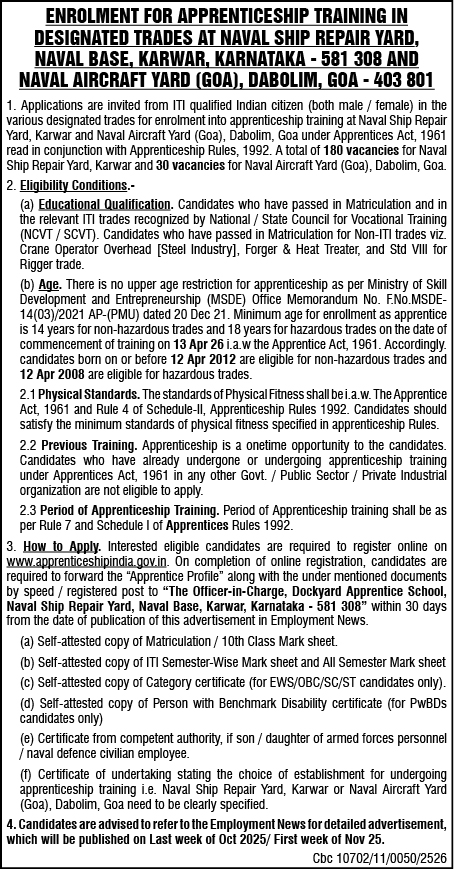 ENROLMENT FOR APPRENTICESHIP TRAINING IN DESIGNATED TRADES AT NAVAL SHIP REPAIR YARD, NAVAL BASE, KARWAR, KARNATAKA - 581 308 AND NAVAL AIRCRAFT YARD (GOA), DABOLIM, GOA - 403 801

1. Applications are invited from ITI qualified Indian citizen (both male / female) in the various designated trades for enrolment into apprenticeship training at Naval Ship Repair Yard, Karwar and Naval Aircraft Yard (Goa), Dabolim, Goa under Apprentices Act, 1961 read in conjunction with Apprenticeship Rules, 1992. A total of 180 vacancies for Naval Ship Repair Yard, Karwar and 30 vacancies for Naval Aircraft Yard (Goa), Dabolim, Goa.

2. Eligibility Conditions.-

(a) Educational Qualification. Candidates who have passed in Matriculation and in the relevant ITI trades recognized by National / State Council for Vocational Training (NCVT / SCVT). Candidates who have passed in Matriculation for Non-ITI trades viz. Crane Operator Overhead [Steel Industry], Forger & Heat Treater, and Std VIII for Rigger trade.

(b) Age. There is no upper age restriction for apprenticeship as per Ministry of Skill Development and Entrepreneurship (MSDE) Office Memorandum No. F.No.MSDE-14(03)/2021 AP-(PMU) dated 20 Dec 21. Minimum age for enrollment as apprentice is 14 years for non-hazardous trades and 18 years for hazardous trades on the date of commencement of training on 13 Apr 26 i.a.w the Apprentice Act, 1961. Accordingly. candidates born on or before 12 Apr 2012 are eligible for non-hazardous trades and 12 Apr 2008 are eligible for hazardous trades.

2.1 Physical Standards. The standards of Physical Fitness shall be i.a.w. The Apprentice Act, 1961 and Rule 4 of Schedule-II, Apprenticeship Rules 1992. Candidates should satisfy the minimum standards of physical fitness specified in apprenticeship Rules.

2.2 Previous Training. Apprenticeship is a onetime opportunity to the candidates. Candidates who have already undergone or undergoing apprenticeship training under Apprentices Act, 1961 in any other Govt. / Public Sector / Private Industrial organization are not eligible to apply.

2.3 Period of Apprenticeship Training. Period of Apprenticeship training shall be as per Rule 7 and Schedule I of Apprentices Rules 1992.

3. How to Apply. Interested eligible candidates are required to register online on www.apprenticeshipindia.gov.in. On completion of online registration, candidates are required to forward the "Apprentice Profile" along with the under mentioned documents by speed / registered post to "The Officer-in-Charge, Dockyard Apprentice School, Naval Ship Repair Yard, Naval Base, Karwar, Karnataka - 581 308" within 30 days from the date of publication of this advertisement in Employment News.

(a) Self-attested copy of Matriculation / 10th Class Mark sheet.

(b) Self-attested copy of ITI Semester-Wise Mark sheet and All Semester Mark sheet

(c) Self-attested copy of Category certificate (for EWS/OBC/SC/ST candidates only).

(d) Self-attested copy of Person with Benchmark Disability certificate (for PwBDs candidates only)

(e) Certificate from competent authority, if son / daughter of armed forces personnel / naval defence civilian employee.

(f) Certificate of undertaking stating the choice of establishment for undergoing apprenticeship training i.e. Naval Ship Repair Yard, Karwar or Naval Aircraft Yard (Goa), Dabolim, Goa need to be clearly specified.

4. Candidates are advised to refer to the Employment News for detailed advertisement, which will be published on Last week of Oct 2025/ First week of Nov 25.

Cbc 10702/11/0050/2526